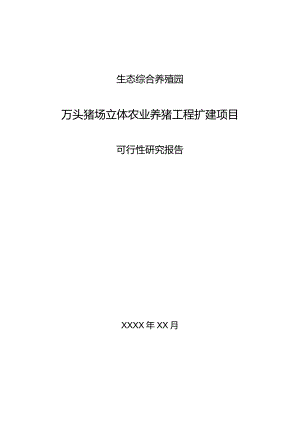 生态综合养殖园

万头猪场立体农业养猪工程扩建项目

可行性研究报告

XXXX 年 XX 月